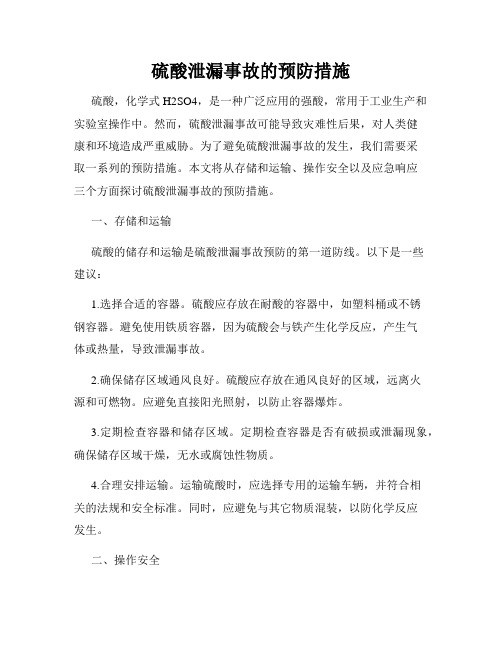 硫酸泄漏事故的预防措施

硫酸，化学式 H2SO4，是一种广泛应用的强酸，常用于工业生产和实验室操作中。然而，硫酸泄漏事故可能导致灾难性后果，对人类健康和环境造成严重威胁。为了避免硫酸泄漏事故的发生，我们需要采取一系列的预防措施。本文将从存储和运输、操作安全以及应急响应三个方面探讨硫酸泄漏事故的预防措施。

一、存储和运输

硫酸的储存和运输是硫酸泄漏事故预防的第一道防线。以下是一些建议：

1.选择合适的容器。硫酸应存放在耐酸的容器中，如塑料桶或不锈钢容器。避免使用铁质容器，因为硫酸会与铁产生化学反应，产生气体或热量，导致泄漏事故。

2.确保储存区域通风良好。硫酸应存放在通风良好的区域，远离火源和可燃物。应避免直接阳光照射，以防止容器爆炸。

3.定期检查容器和储存区域。定期检查容器是否有破损或泄漏现象，确保储存区域干燥，无水或腐蚀性物质。

4.合理安排运输。运输硫酸时，应选择专用的运输车辆，并符合相关的法规和安全标准。同时，应避免与其它物质混装，以防化学反应发生。

二、操作安全